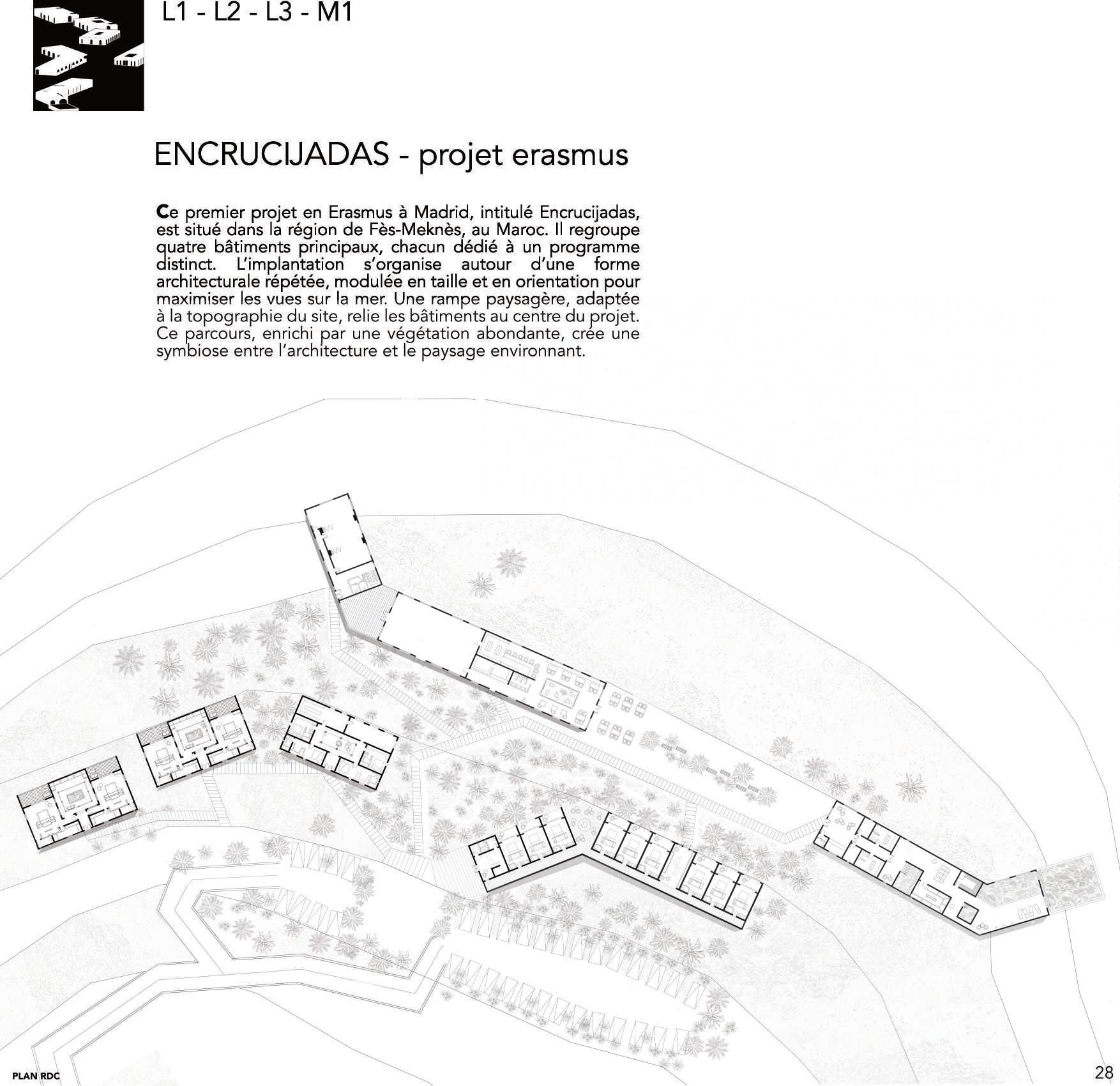 L1 - L2 - L3 - M1

ENCRUCIJADAS - projet erasmus

Ce premier projet en Erasmus à Madrid, intitulé Encrucijadas, est situé dans la région de Fès-Meknès, au Maroc. Il regroupe quatre bâtiments principaux, chacun dédié à un programme distinct. L'implantation s'organise autour d'une forme architecturale répétée, modulée en taille et en orientation pour maximiser les vues sur la mer. Une rampe paysagère, adaptée à la topographie du site, relie les bâtiments au centre du projet. Ce parcours, enrichi par une végétation abondante, crée une symbiose entre l'architecture et le paysage environnant.

PLAN RDC

28